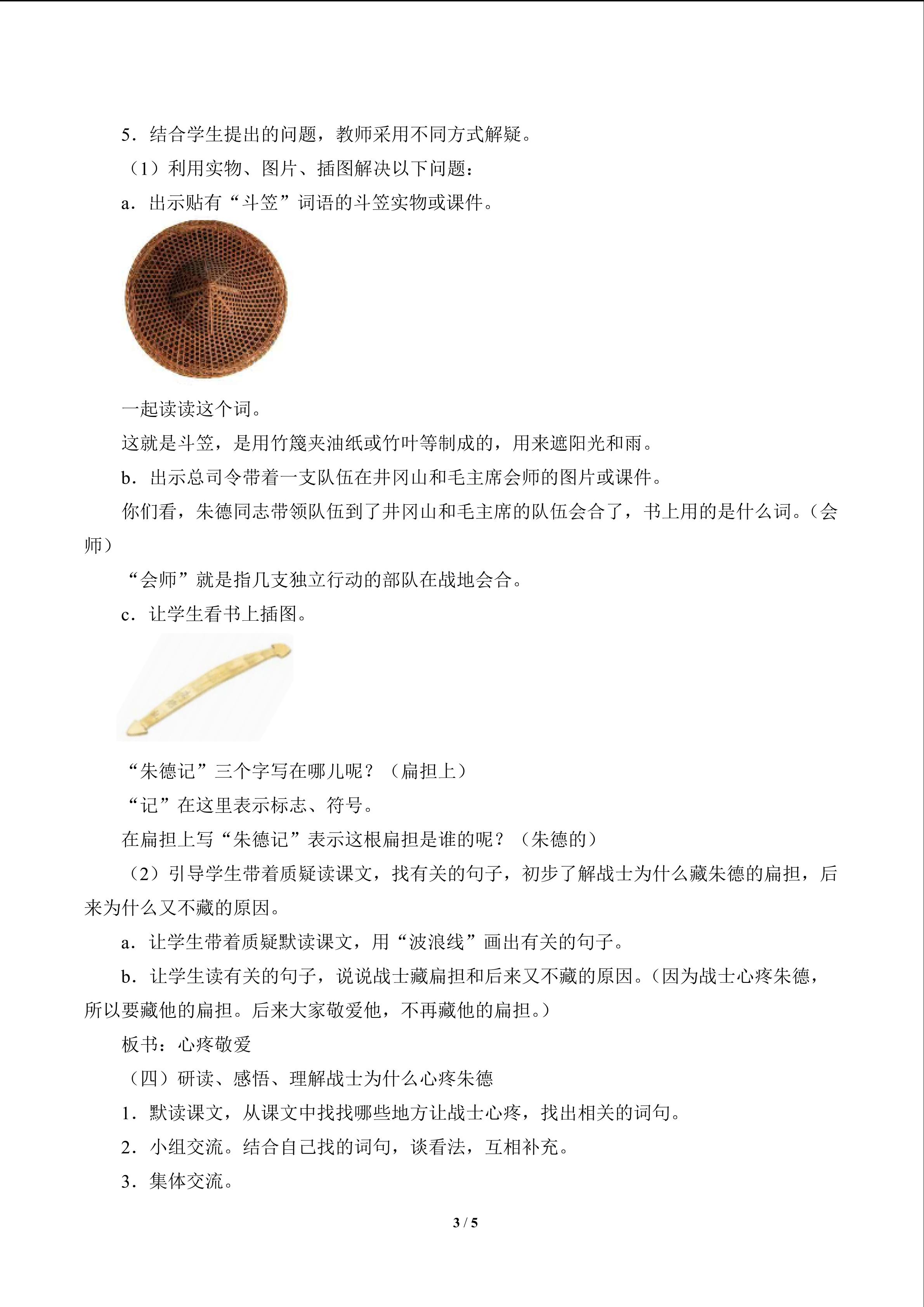 5.结合学生提出的问题，教师采用不同方式解疑。

（1）利用实物、图片、插图解决以下问题：

a.出示贴有“斗笠”词语的斗笠实物或课件。

一起读读这个词。

这就是斗笠，是用竹篾夹油纸或竹叶等制成的，用来遮阳光和雨。

b.出示总司令带着一支队伍在井冈山和毛主席会师的图片或课件。

你们看，朱德同志带领队伍到了井冈山和毛主席的队伍会合了，书上用的是什么词。（会师）

“会师”就是指几支独立行动的部队在战地会合。

c.让学生看书上插图。

“朱德记”三个字写在哪儿呢？（扁担上）

“记”在这里表示标志、符号。

在扁担上写“朱德记”表示这根扁担是谁的呢？（朱德的）

（2）引导学生带着质疑读课文，找有关的句子，初步了解战士为什么藏朱德的扁担，后来为什么又不藏的原因。

a.让学生带着质疑默读课文，用“波浪线”画出有关的句子。

b.让学生读有关的句子，说说战士藏扁担和后来又不藏的原因。（因为战士心疼朱德，所以要藏他的扁担。后来大家敬爱他，不再藏他的扁担。）

板书：心疼敬爱

（四）研读、感悟、理解战士为什么心疼朱德

1.默读课文，从课文中找找哪些地方让战士心疼，找出相关的词句。

2.小组交流。结合自己找的词句，谈看法，互相补充。

3.集体交流。

3 / 5